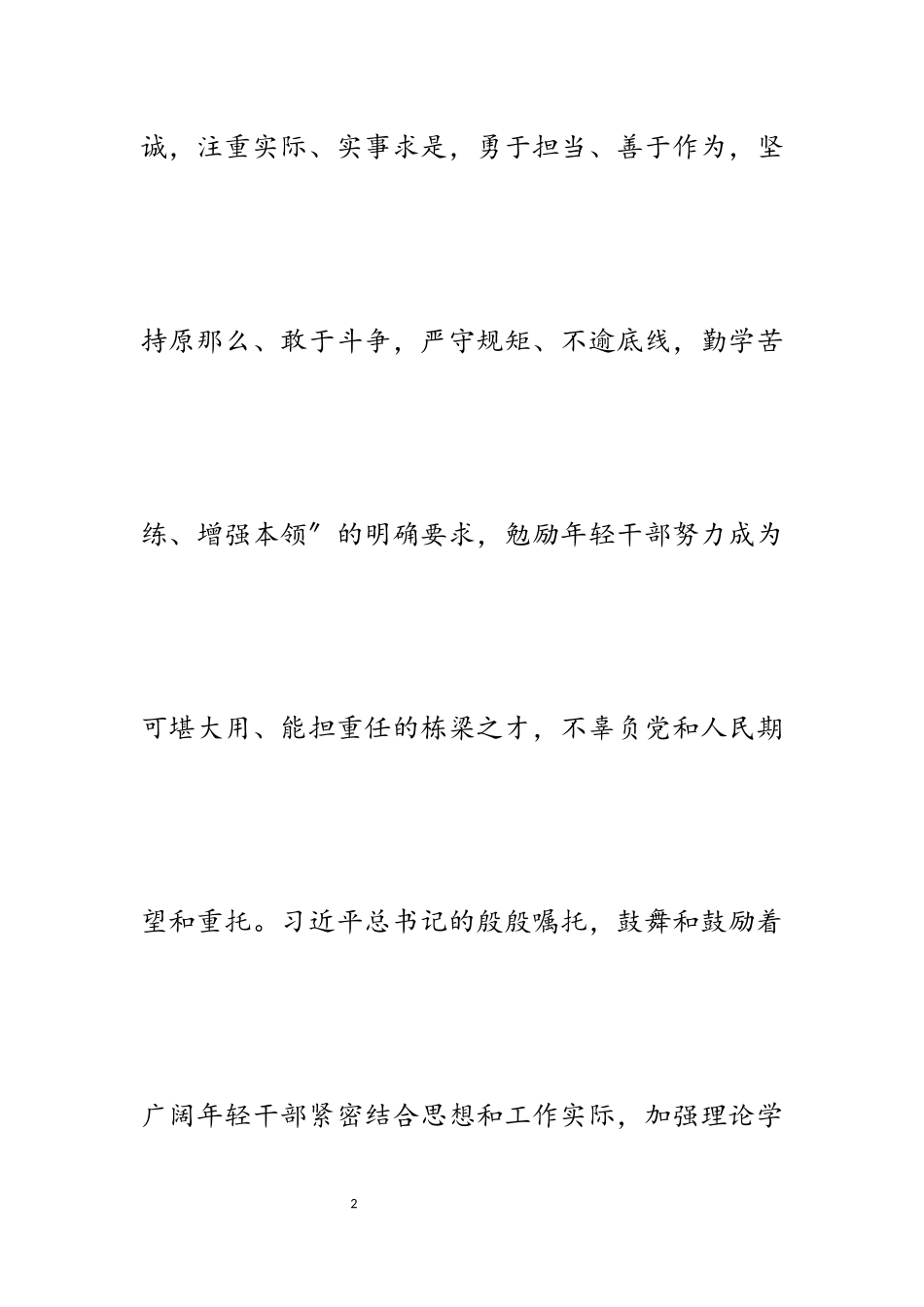 诚，注重实际、实事求是，勇于担当、善于作为，坚持原那么、敢于斗争，严守规矩、不逾底线，勤学苦练、增强本领″的明确要求，勉励年轻干部努力成为可堪大用、能担重任的栋梁之才，不辜负党和人民期望和重托。习近平总书记的殷殷嘱托，鼓舞和鼓励着广阔年轻干部紧密结合思想和工作实际，加强理论学

2